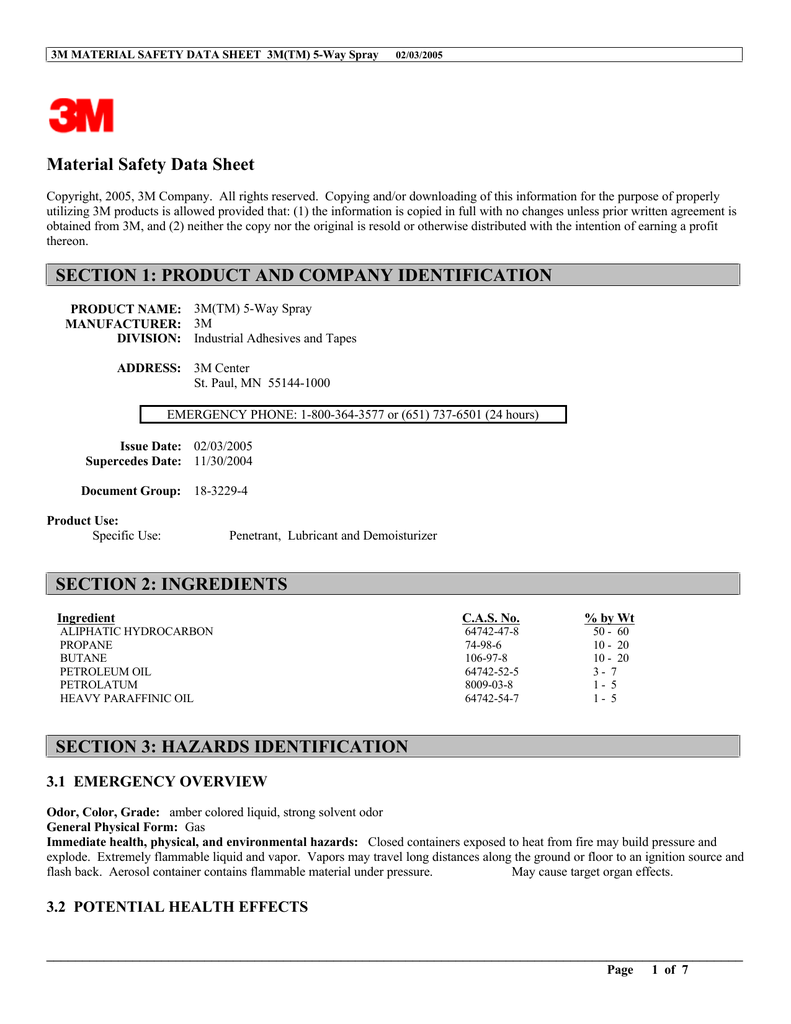 3M MATERIAL SAFETY DATA SHEET 3M(TM) 5-Way Spray 02/03/2005

3M

Material Safety Data Sheet

Copyright, 2005, 3M Company. All rights reserved. Copying and/or downloading of this information for the purpose of properly utilizing 3M products is allowed provided that: (1) the information is copied in full with no changes unless prior written agreement is obtained from 3M, and (2) neither the copy nor the original is resold or otherwise distributed with the intention of earning a profit thereon.

SECTION 1: PRODUCT AND COMPANY IDENTIFICATION

PRODUCT NAME: 3M(TM) 5-Way Spray
MANUFACTURER: 3M
DIVISION: Industrial Adhesives and Tapes

ADDRESS: 3M Center
St. Paul, MN 55144-1000

EMERGENCY PHONE: 1-800-364-3577 or (651) 737-6501 (24 hours)

Issue Date: 02/03/2005
Supercedes Date: 11/30/2004

Document Group: 18-3229-4

Product Use:
Specific Use: Penetrant, Lubricant and Demoisturizer

SECTION 2: INGREDIENTS

| Ingredient | C.A.S. No. | % by Wt |
|---|---|---|
| ALIPHATIC HYDROCARBON | 64742-47-8 | 50 - 60 |
| PROPANE | 74-98-6 | 10 - 20 |
| BUTANE | 106-97-8 | 10 - 20 |
| PETROLEUM OIL | 64742-52-5 | 3 - 7 |
| PETROLATUM | 8009-03-8 | 1 - 5 |
| HEAVY PARAFFINIC OIL | 64742-54-7 | 1 - 5 |

SECTION 3: HAZARDS IDENTIFICATION

3.1 EMERGENCY OVERVIEW

Odor, Color, Grade: amber colored liquid, strong solvent odor
General Physical Form: Gas
Immediate health, physical, and environmental hazards: Closed containers exposed to heat from fire may build pressure and explode. Extremely flammable liquid and vapor. Vapors may travel long distances along the ground or floor to an ignition source and flash back. Aerosol container contains flammable material under pressure. May cause target organ effects.

3.2 POTENTIAL HEALTH EFFECTS

Page 1 of 7